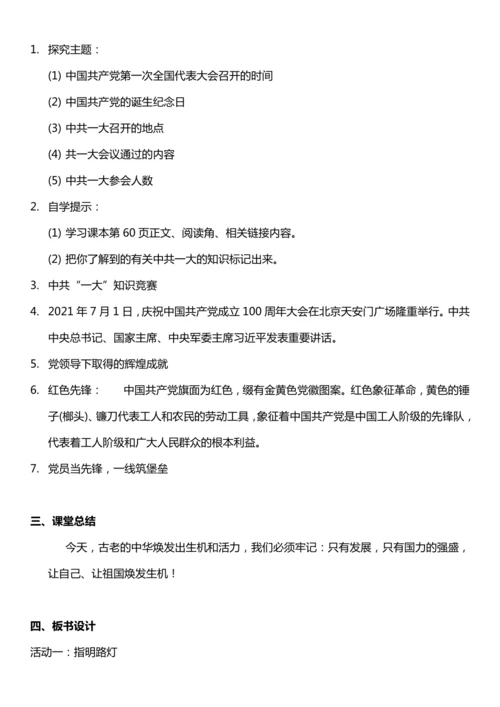 1. 探究主题：

(1) 中国共产党第一次全国代表大会召开的时间

(2) 中国共产党的诞生纪念日

(3) 中共一大召开的地点

(4) 共一大会议通过的内容

(5) 中共一大参会人数

2. 自学提示：

(1) 学习课本第 60 页正文、阅读角、相关链接内容。

(2) 把你了解到的有关中共一大的知识标记出来。

3. 中共“一大”知识竞赛

4. 2021 年 7 月 1 日，庆祝中国共产党成立 100 周年大会在北京天安门广场隆重举行。中共中央总书记、国家主席、中央军委主席习近平发表重要讲话。

5. 党领导下取得的辉煌成就

6. 红色先锋： 中国共产党旗面为红色，缀有金黄色党徽图案。红色象征革命，黄色的锤子(榔头)、镰刀代表工人和农民的劳动工具，象征着中国共产党是中国工人阶级的先锋队，代表着工人阶级和广大人民群众的根本利益。

7. 党员当先锋，一线筑堡垒

三、课堂总结

今天，古老的中华焕发出生机和活力，我们必须牢记：只有发展，只有国力的强盛，让自己、让祖国焕发生机！

四、板书设计

活动一：指明路灯